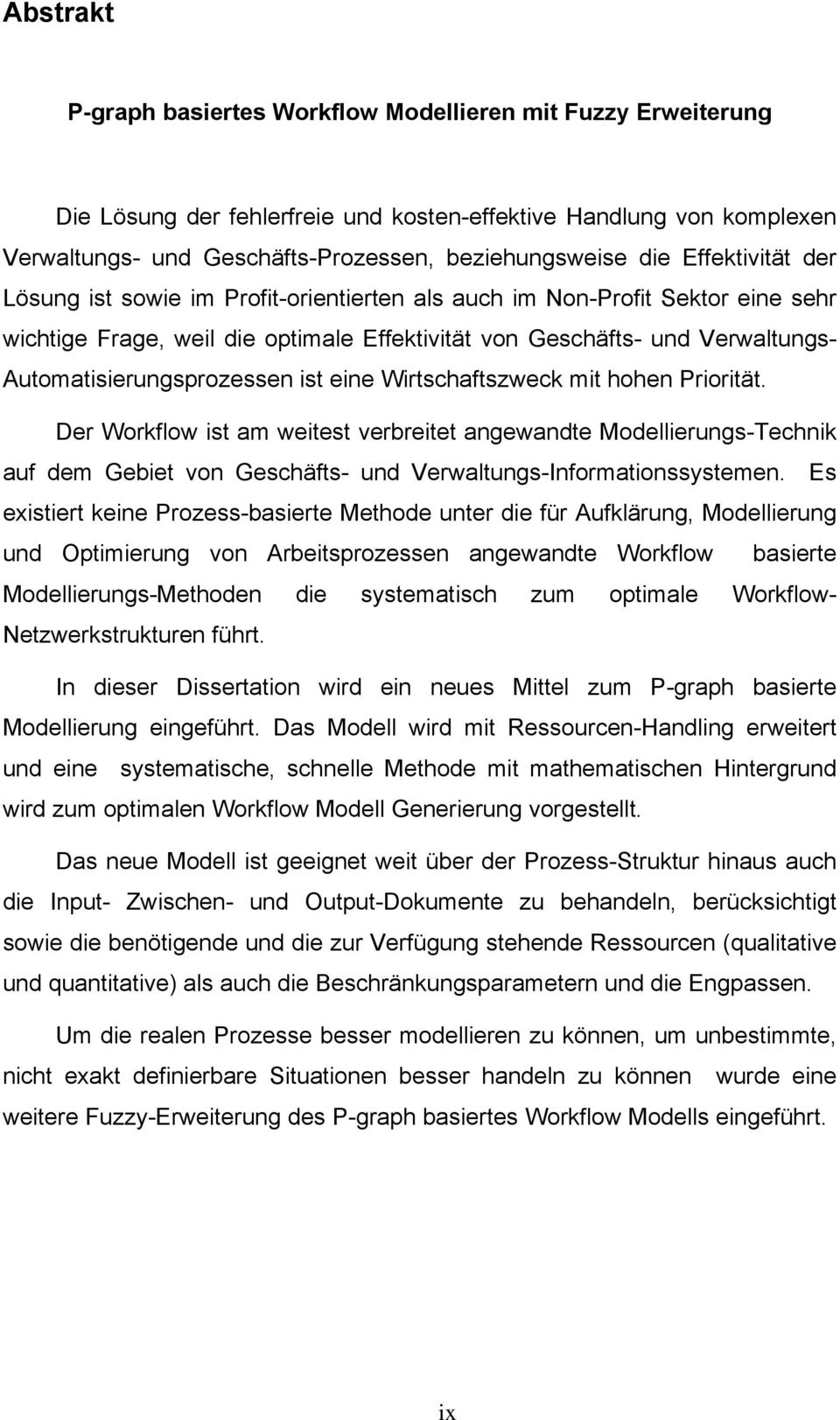 Abstrakt

P-graph basiertes Workflow Modellieren mit Fuzzy Erweiterung

Die Lösung der fehlerfreie und kosten-effektive Handlung von komplexen Verwaltungs- und Geschäfts-Prozessen, beziehungsweise die Effektivität der Lösung ist sowie im Profit-orientierten als auch im Non-Profit Sektor eine sehr wichtige Frage, weil die optimale Effektivität von Geschäfts- und Verwaltungs-Automatisierungsprozessen ist eine Wirtschaftszweck mit hohen Priorität.

Der Workflow ist am weitest verbreitet angewandte Modellierungs-Technik auf dem Gebiet von Geschäfts- und Verwaltungs-Informationssystemen. Es existiert keine Prozess-basierte Methode unter die für Aufklärung, Modellierung und Optimierung von Arbeitsprozessen angewandte Workflow basierte Modellierungs-Methoden die systematisch zum optimale Workflow-Netzwerkstrukturen führt.

In dieser Dissertation wird ein neues Mittel zum P-graph basierte Modellierung eingeführt. Das Modell wird mit Ressourcen-Handling erweitert und eine systematische, schnelle Methode mit mathematischen Hintergrund wird zum optimalen Workflow Modell Generierung vorgestellt.

Das neue Modell ist geeignet weit über der Prozess-Struktur hinaus auch die Input- Zwischen- und Output-Dokumente zu behandeln, berücksichtigt sowie die benötigende und die zur Verfügung stehende Ressourcen (qualitative und quantitative) als auch die Beschränkungsparametern und die Engpassen.

Um die realen Prozesse besser modellieren zu können, um unbestimmte, nicht exakt definierbare Situationen besser handeln zu können wurde eine weitere Fuzzy-Erweiterung des P-graph basiertes Workflow Modells eingeführt.

ix